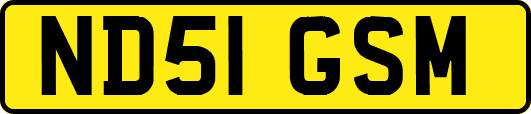 ND51 GSM